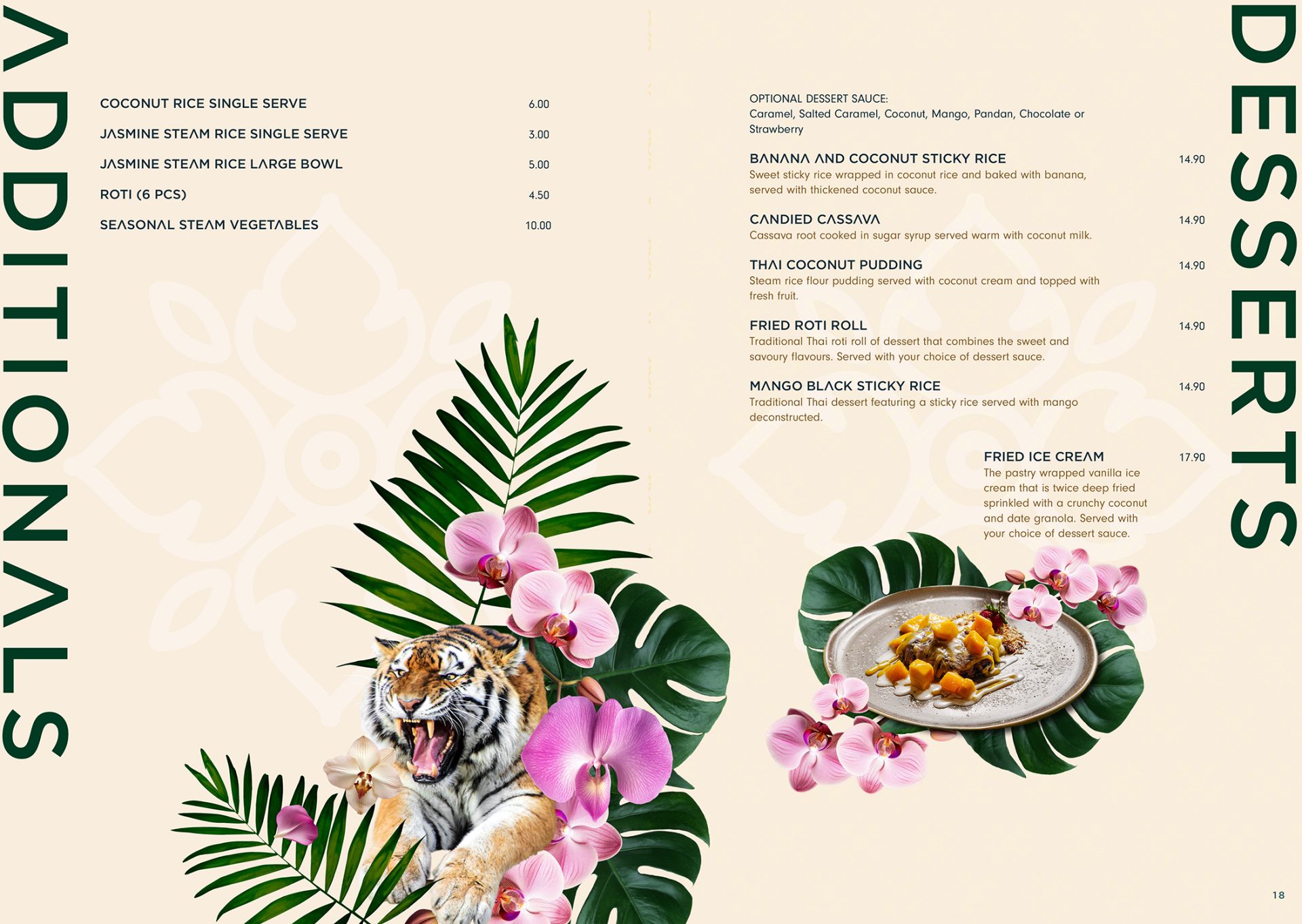 ADDITIONALS

COCONUT RICE SINGLE SERVE 6.00

JASMINE STEAM RICE SINGLE SERVE 3.00

JASMINE STEAM RICE LARGE BOWL 5.00

ROTI (6 PCS) 4.50

SEASONAL STEAM VEGETABLES 10.00

DESSERTS

OPTIONAL DESSERT SAUCE:
Caramel, Salted Caramel, Coconut, Mango, Pandan, Chocolate or Strawberry

BANANA AND COCONUT STICKY RICE 14.90
Sweet sticky rice wrapped in coconut rice and baked with banana, served with thickened coconut sauce.

CANDIED CASSAVA 14.90
Cassava root cooked in sugar syrup served warm with coconut milk.

THAI COCONUT PUDDING 14.90
Steam rice flour pudding served with coconut cream and topped with fresh fruit.

FRIED ROTI ROLL 14.90
Traditional Thai roti roll of dessert that combines the sweet and savoury flavours. Served with your choice of dessert sauce.

MANGO BLACK STICKY RICE 14.90
Traditional Thai dessert featuring a sticky rice served with mango deconstructed.

FRIED ICE CREAM 17.90
The pastry wrapped vanilla ice cream that is twice deep fried sprinkled with a crunchy coconut and date granola. Served with your choice of dessert sauce.

18